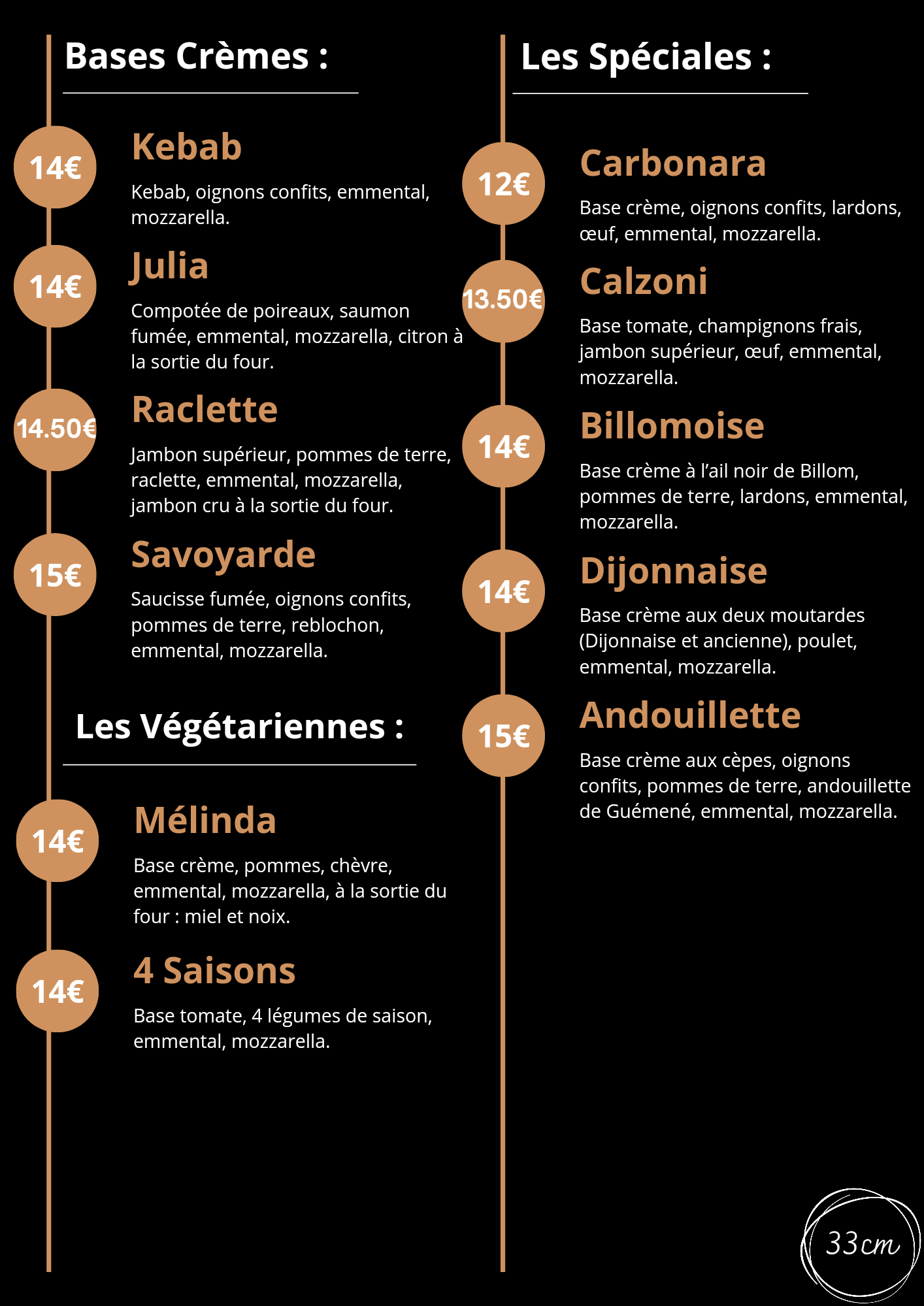 Bases Crèmes :

14€
Kebab
Kebab, oignons confits, emmental, mozzarella.

14€
Julia
Compotée de poireaux, saumon fumée, emmental, mozzarella, citron à la sortie du four.

14.50€
Raclette
Jambon supérieur, pommes de terre, raclette, emmental, mozzarella, jambon cru à la sortie du four.

15€
Savoyarde
Saucisse fumée, oignons confits, pommes de terre, reblochon, emmental, mozzarella.

Les Végétariennes :

14€
Mélinda
Base crème, pommes, chèvre, emmental, mozzarella, à la sortie du four : miel et noix.

14€
4 Saisons
Base tomate, 4 légumes de saison, emmental, mozzarella.

Les Spéciales :

12€
Carbonara
Base crème, oignons confits, lardons, œuf, emmental, mozzarella.

13.50€
Calzoni
Base tomate, champignons frais, jambon supérieur, œuf, emmental, mozzarella.

14€
Billomoise
Base crème à l'ail noir de Billom, pommes de terre, lardons, emmental, mozzarella.

14€
Dijonnaise
Base crème aux deux moutardes (Dijonnaise et ancienne), poulet, emmental, mozzarella.

15€
Andouillette
Base crème aux cèpes, oignons confits, pommes de terre, andouillette de Guémené, emmental, mozzarella.

33cm